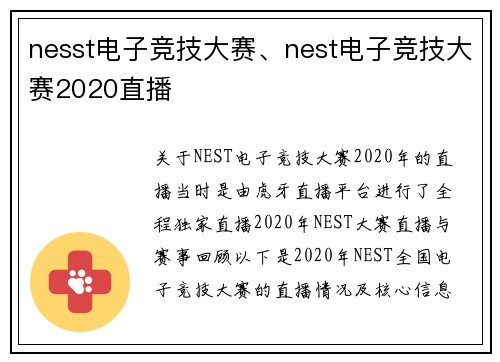 nesst电子竞技大赛、nest电子竞技大赛2020直播

关于NEST电子竞技大赛2020年的直播当时是由虎牙直播平台进行了全程独家直播2020年NEST大赛直播与赛事回顾以下是2020年NEST全国电子竞技大赛的直播情况及核心信息